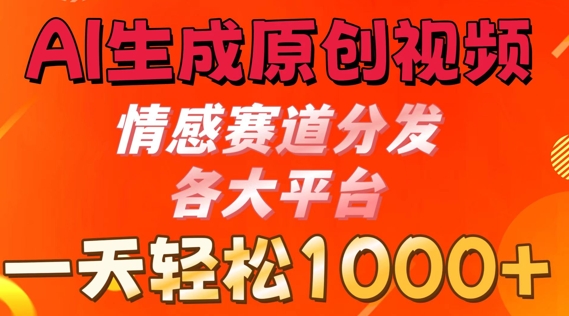 AI生成原创视频

情感赛道分发
各大平台

一天轻松1000+